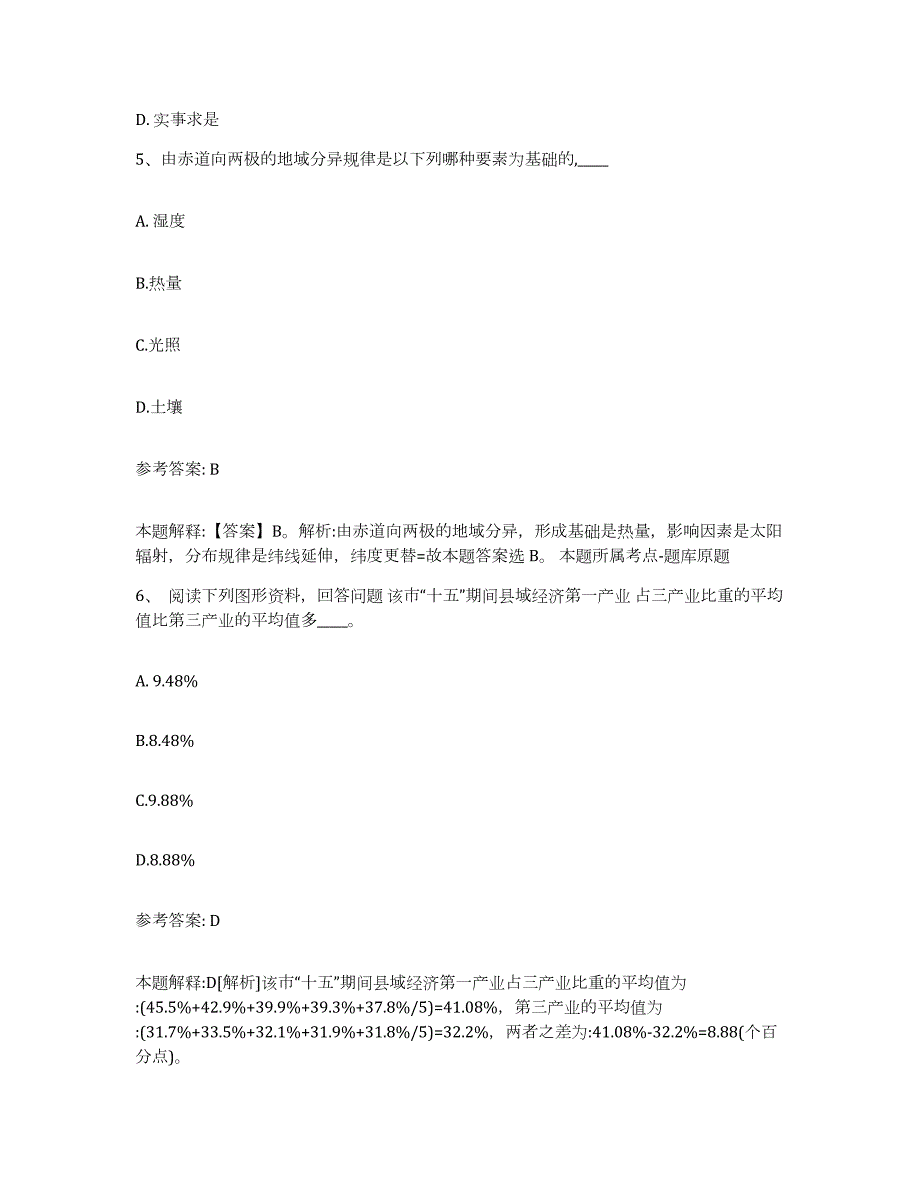 D. 实事求是

5、由赤道向两极的地域分异规律是以下列哪种要素为基础的,____

A. 湿度

B.热量

C.光照

D.土壤

参考答案: B

本题解释:【答案】B。解析:由赤道向两极的地域分异，形成基础是热量，影响因素是太阳辐射，分布规律是纬线延伸，纬度更替=故本题答案选 B。 本题所属考点-题库原题

6、 阅读下列图形资料，回答问题 该市“十五”期间县域经济第一产业 占三产业比重的平均值比第三产业的平均值多____。

A. 9.48%

B.8.48%

C.9.88%

D.8.88%

参考答案: D

本题解释:D[解析]该市“十五”期间县域经济第一产业占三产业比重的平均值为:(45.5%+42.9%+39.9%+39.3%+37.8%/5)=41.08%，第三产业的平均值为:(31.7%+33.5%+32.1%+31.9%+31.8%/5)=32.2%，两者之差为:41.08%-32.2%=8.88(个百分点)。